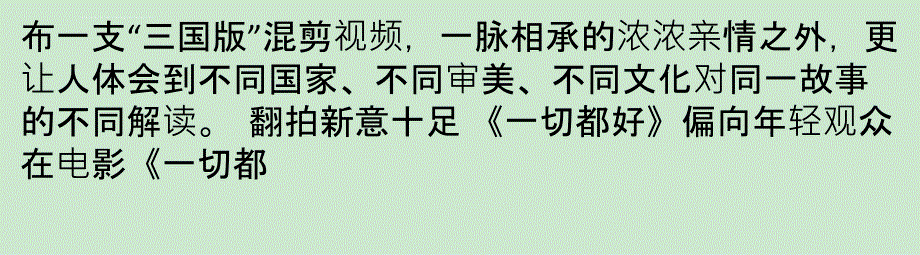 布一支“三国版”混剪视频，一脉相承的浓浓亲情之外，更让人体会到不同国家、不同审美、不同文化对同一故事的不同解读。 翻拍新意十足 《一切都好》偏向年轻观众 在电影《一切都